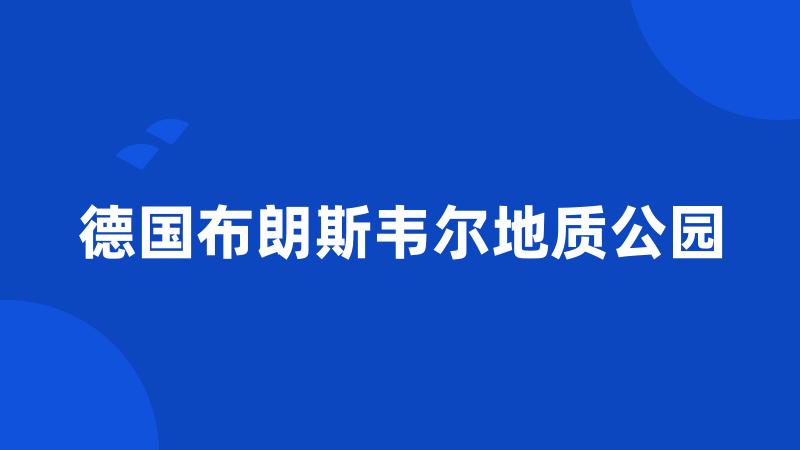 德国布朗斯韦尔地质公园